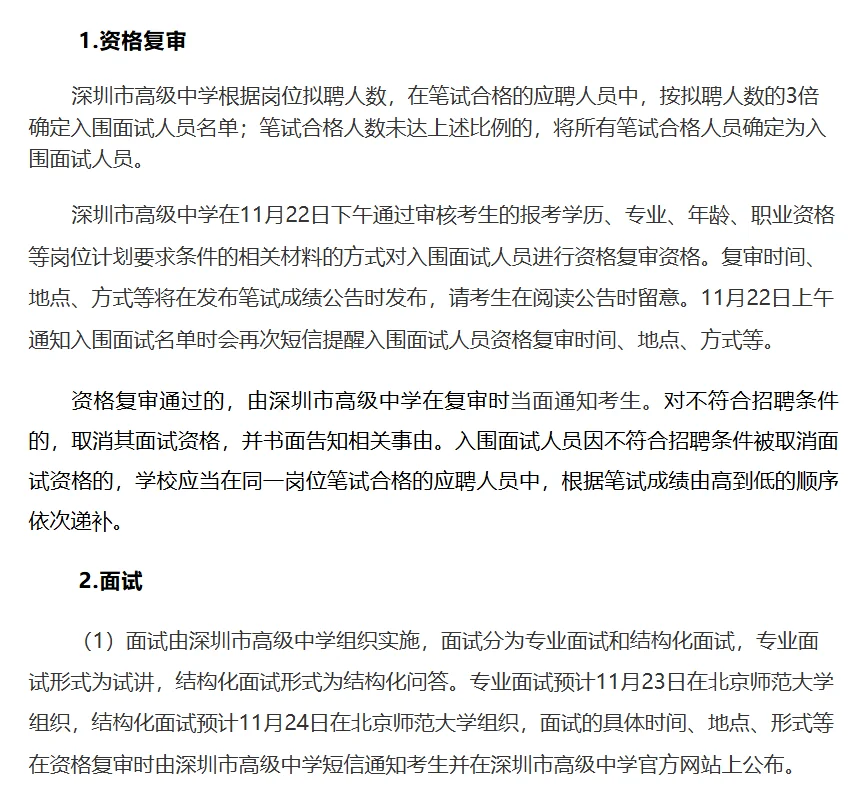 1.资格复审

深圳市高级中学根据岗位拟聘人数，在笔试合格的应聘人员中，按拟聘人数的3倍确定入围面试人员名单；笔试合格人数未达上述比例的，将所有笔试合格人员确定为入围面试人员。

深圳市高级中学在11月22日下午通过审核考生的报考学历、专业、年龄、职业资格等岗位计划要求条件的相关材料的方式对入围面试人员进行资格复审资格。复审时间、地点、方式等将在发布笔试成绩公告时发布，请考生在阅读公告时留意。11月22日上午通知入围面试名单时会再次短信提醒入围面试人员资格复审时间、地点、方式等。

资格复审通过的，由深圳市高级中学在复审时当面通知考生。对不符合招聘条件的，取消其面试资格，并书面告知相关事由。入围面试人员因不符合招聘条件被取消面试资格的，学校应当在同一岗位笔试合格的应聘人员中，根据笔试成绩由高到低的顺序依次递补。

2.面试

（1）面试由深圳市高级中学组织实施，面试分为专业面试和结构化面试，专业面试形式为试讲，结构化面试形式为结构化问答。专业面试预计11月23日在北京师范大学组织，结构化面试预计11月24日在北京师范大学组织，面试的具体时间、地点、形式等在资格复审时由深圳市高级中学短信通知考生并在深圳市高级中学官方网站上公布。